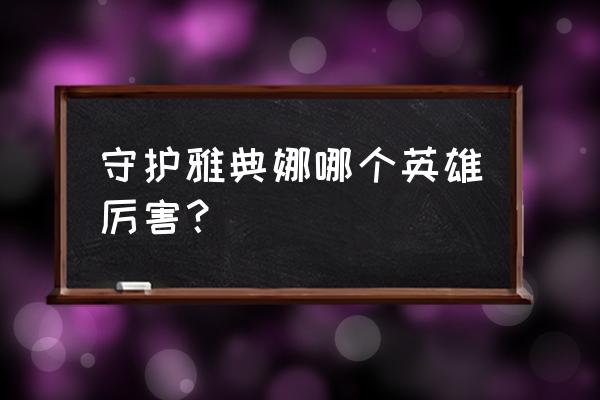 守护雅典娜哪个英雄厉害？